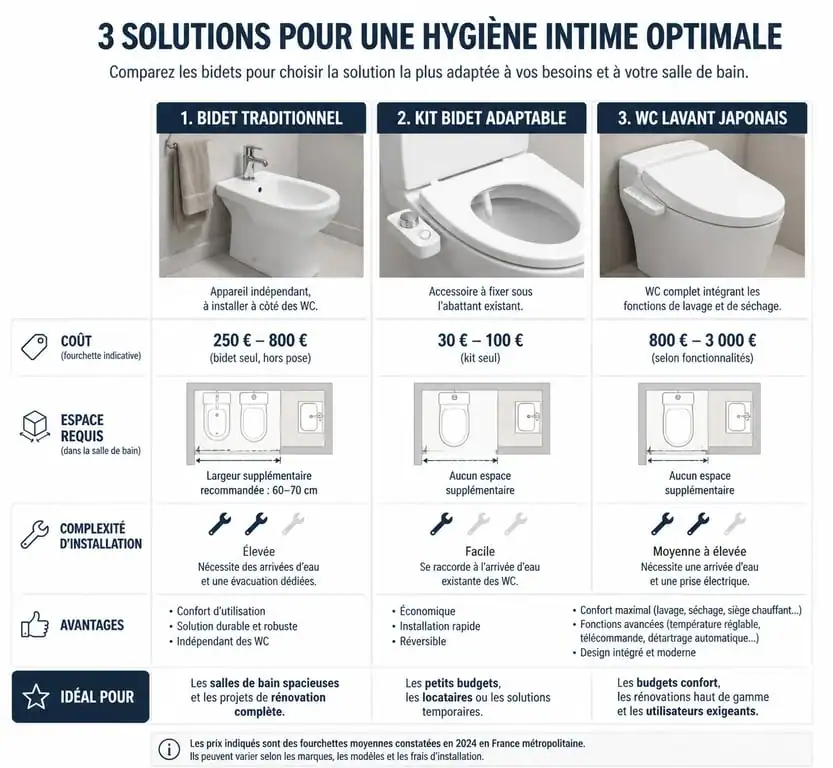 3 SOLUTIONS POUR UNE HYGIÈNE INTIME OPTIMALE

Comparez les bidets pour choisir la solution la plus adaptée à vos besoins et à votre salle de bain.

| | 1. BIDET TRADITIONNEL | 2. KIT BIDET ADAPTABLE | 3. WC LAVANT JAPONAIS |
|---|---|---|---|
| | Appareil indépendant, à installer à côté des WC. | Accessoire à fixer sous l'abattant existant. | WC complet intégrant les fonctions de lavage et de séchage. |
| COÛT (fourchette indicative) | 250 € – 800 € (bidet seul, hors pose) | 30 € – 100 € (kit seul) | 800 € – 3 000 € (selon fonctionnalités) |
| ESPACE REQUIS (dans la salle de bain) | Largeur supplémentaire recommandée : 60–70 cm | Aucun espace supplémentaire | Aucun espace supplémentaire |
| COMPLEXITÉ D'INSTALLATION | Élevée Nécessite des arrivées d'eau et une évacuation dédiées. | Facile Se raccorde à l'arrivée d'eau existante des WC. | Moyenne à élevée Nécessite une arrivée d'eau et une prise électrique. |
| AVANTAGES | • Confort d'utilisation • Solution durable et robuste • Indépendant des WC | • Économique • Installation rapide • Réversible | • Confort maximal (lavage, séchage, siège chauffant...) • Fonctions avancées (température réglable, télécommande, détartrage automatique...) • Design intégré et moderne |
| IDÉAL POUR | Les salles de bain spacieuses et les projets de rénovation complète. | Les petits budgets, les locataires ou les solutions temporaires. | Les budgets confort, les rénovations haut de gamme et les utilisateurs exigeants. |

Les prix indiqués sont des fourchettes moyennes constatées en 2024 en France métropolitaine. Ils peuvent varier selon les marques, les modèles et les frais d'installation.